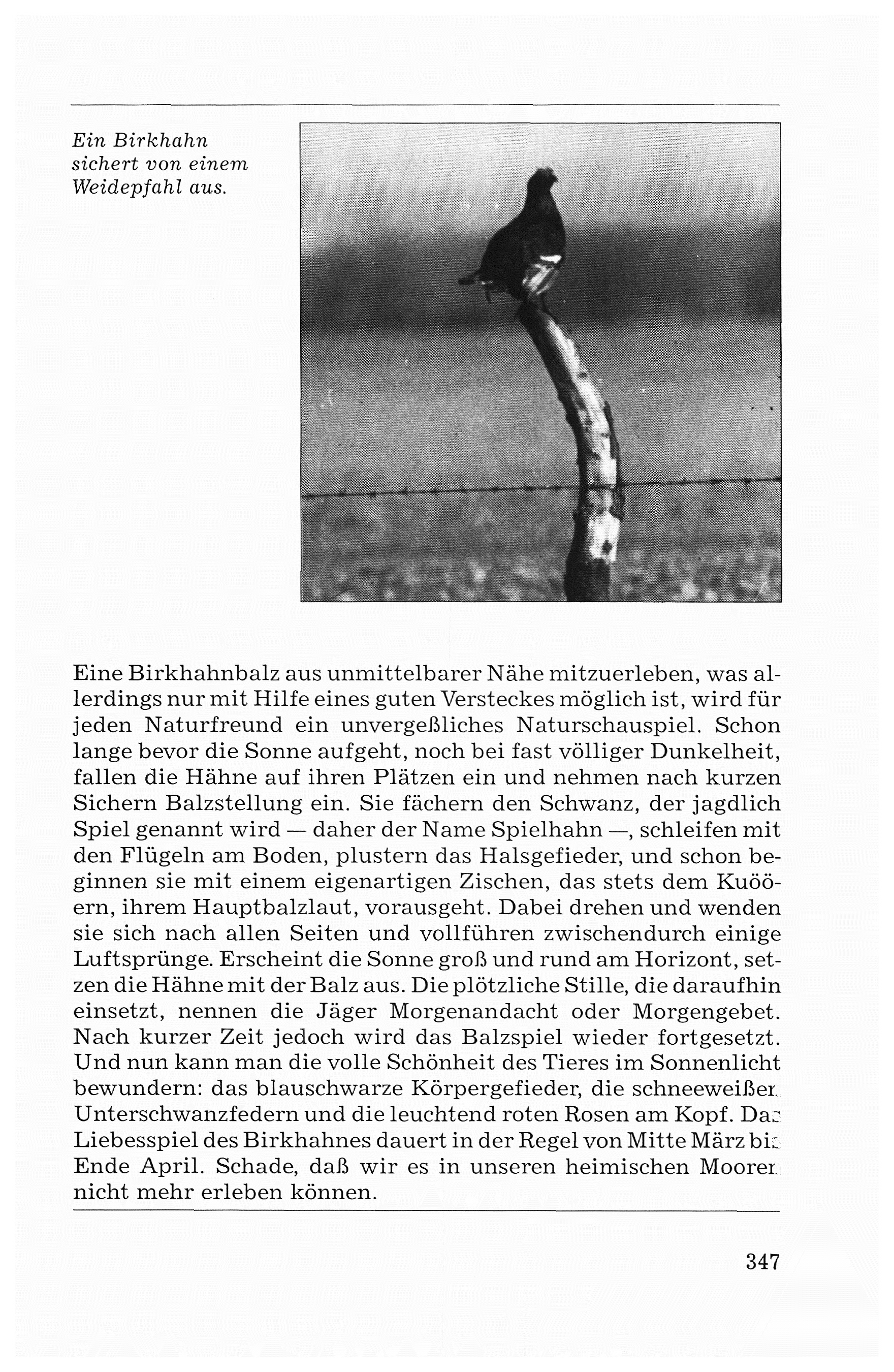 Ein Birkhahn sichert von einem Weidepfahl aus.

Eine Birkhahnbalz aus unmittelbarer Nähe mitzuerleben, was allerdings nur mit Hilfe eines guten Versteckes möglich ist, wird für jeden Naturfreund ein unvergeßliches Naturschauspiel. Schon lange bevor die Sonne aufgeht, noch bei fast völliger Dunkelheit, fallen die Hähne auf ihren Plätzen ein und nehmen nach kurzen Sichern Balzstellung ein. Sie fächern den Schwanz, der jagdlich Spiel genannt wird — daher der Name Spielhahn —, schleifen mit den Flügeln am Boden, plustern das Halsgefieder, und schon beginnen sie mit einem eigenartigen Zischen, das stets dem Kuööern, ihrem Hauptbalzlaut, vorausgeht. Dabei drehen und wenden sie sich nach allen Seiten und vollführen zwischendurch einige Luftsprünge. Erscheint die Sonne groß und rund am Horizont, setzen die Hähne mit der Balz aus. Die plötzliche Stille, die daraufhin einsetzt, nennen die Jäger Morgenandacht oder Morgengebet. Nach kurzer Zeit jedoch wird das Balzspiel wieder fortgesetzt. Und nun kann man die volle Schönheit des Tieres im Sonnenlicht bewundern: das blauschwarze Körpergefieder, die schneeweißen Unterschwanzfedern und die leuchtend roten Rosen am Kopf. Das Liebesspiel des Birkhahnes dauert in der Regel von Mitte März bis Ende April. Schade, daß wir es in unseren heimischen Mooren nicht mehr erleben können.

347